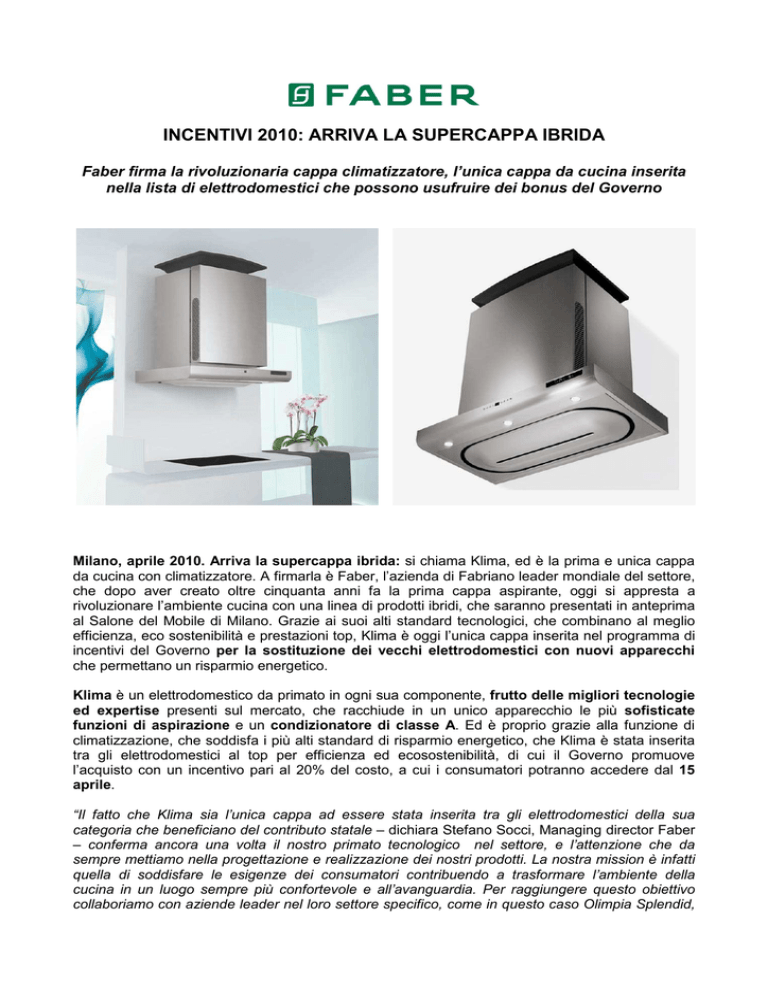 FABER

INCENTIVI 2010: ARRIVA LA SUPERCAPPA IBRIDA

Faber firma la rivoluzionaria cappa climatizzatore, l'unica cappa da cucina inserita nella lista di elettrodomestici che possono usufruire dei bonus del Governo

Milano, aprile 2010. Arriva la supercappa ibrida: si chiama Klima, ed è la prima e unica cappa da cucina con climatizzatore. A firmarla è Faber, l'azienda di Fabriano leader mondiale del settore, che dopo aver creato oltre cinquanta anni fa la prima cappa aspirante, oggi si appresta a rivoluzionare l'ambiente cucina con una linea di prodotti ibridi, che saranno presentati in anteprima al Salone del Mobile di Milano. Grazie ai suoi alti standard tecnologici, che combinano al meglio efficienza, eco sostenibilità e prestazioni top, Klima è oggi l'unica cappa inserita nel programma di incentivi del Governo per la sostituzione dei vecchi elettrodomestici con nuovi apparecchi che permettano un risparmio energetico.

Klima è un elettrodomestico da primato in ogni sua componente, frutto delle migliori tecnologie ed expertise presenti sul mercato, che racchiude in un unico apparecchio le più sofisticate funzioni di aspirazione e un condizionatore di classe A. Ed è proprio grazie alla funzione di climatizzazione, che soddisfa i più alti standard di risparmio energetico, che Klima è stata inserita tra gli elettrodomestici al top per efficienza ed ecosostenibilità, di cui il Governo promuove l'acquisto con un incentivo pari al 20% del costo, a cui i consumatori potranno accedere dal 15 aprile.

"Il fatto che Klima sia l'unica cappa ad essere stata inserita tra gli elettrodomestici della sua categoria che beneficiano del contributo statale – dichiara Stefano Socci, Managing director Faber – conferma ancora una volta il nostro primato tecnologico nel settore, e l'attenzione che da sempre mettiamo nella progettazione e realizzazione dei nostri prodotti. La nostra mission è infatti quella di soddisfare le esigenze dei consumatori contribuendo a trasformare l'ambiente della cucina in un luogo sempre più confortevole e all'avanguardia. Per raggiungere questo obiettivo collaboriamo con aziende leader nel loro settore specifico, come in questo caso Olimpia Splendid,